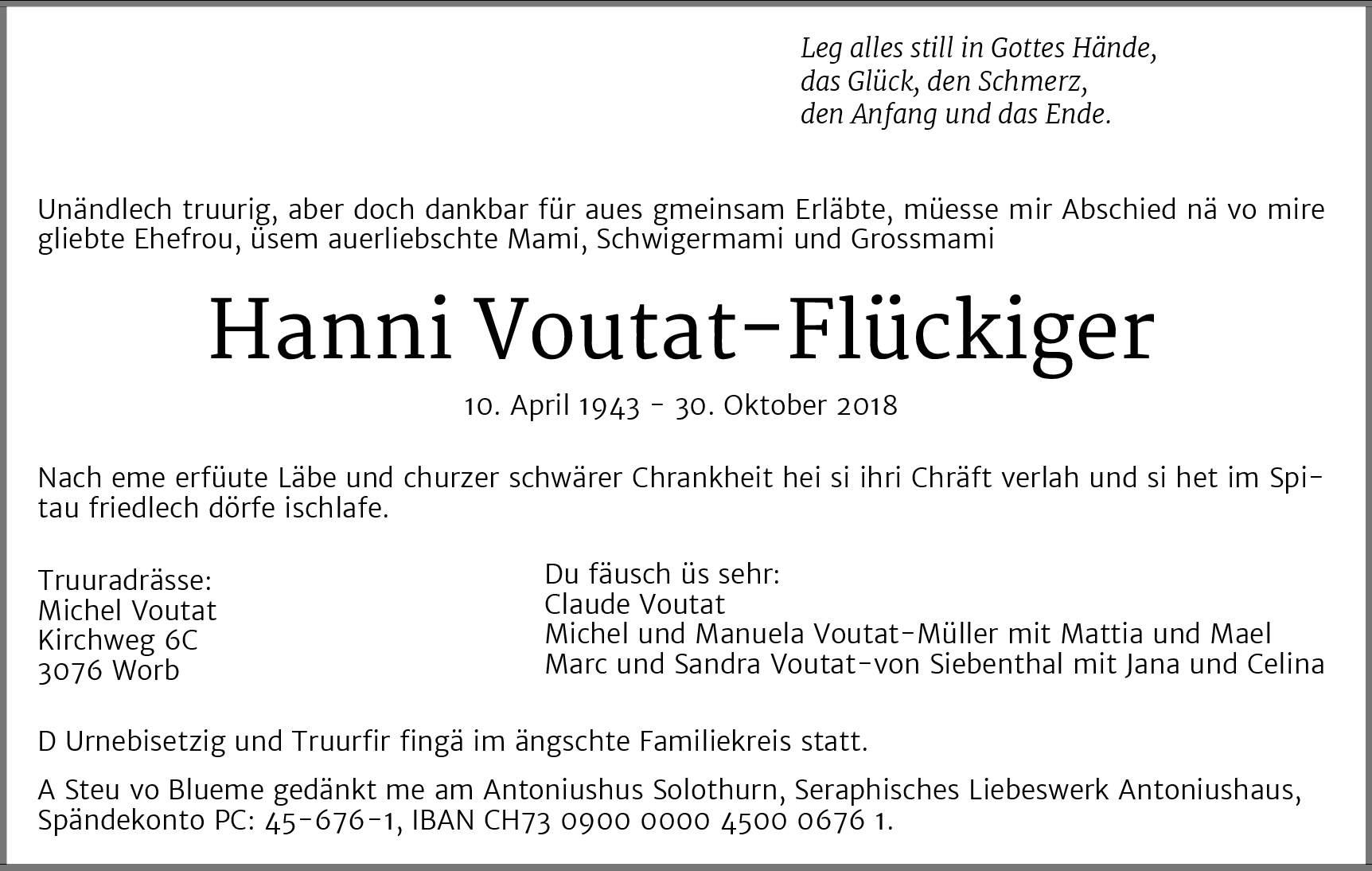 Leg alles still in Gottes Hände,
das Glück, den Schmerz,
den Anfang und das Ende.

Unändlech truurig, aber doch dankbar für aues gmeinsam Erläbte, müesse mir Abschied nä vo mire gliebte Ehefrou, üsem auerliebschte Mami, Schwigermami und Grossmami

Hanni Voutat-Flückiger

10. April 1943 - 30. Oktober 2018

Nach eme erfüute Läbe und churzer schwärer Chrankheit hei si ihri Chräft verlah und si het im Spitau friedlech dörfe ischlafe.

Truuradrässe:
Michel Voutat
Kirchweg 6C
3076 Worb

Du fäusch üs sehr:
Claude Voutat
Michel und Manuela Voutat-Müller mit Mattia und Mael
Marc und Sandra Voutat-von Siebenthal mit Jana und Celina

D Urnebisetzig und Truurfir fingä im ängschte Familiekreis statt.

A Steu vo Blueme gedänkt me am Antoniushus Solothurn, Seraphisches Liebeswerk Antoniushaus, Spändekonto PC: 45-676-1, IBAN CH73 0900 0000 4500 0676 1.